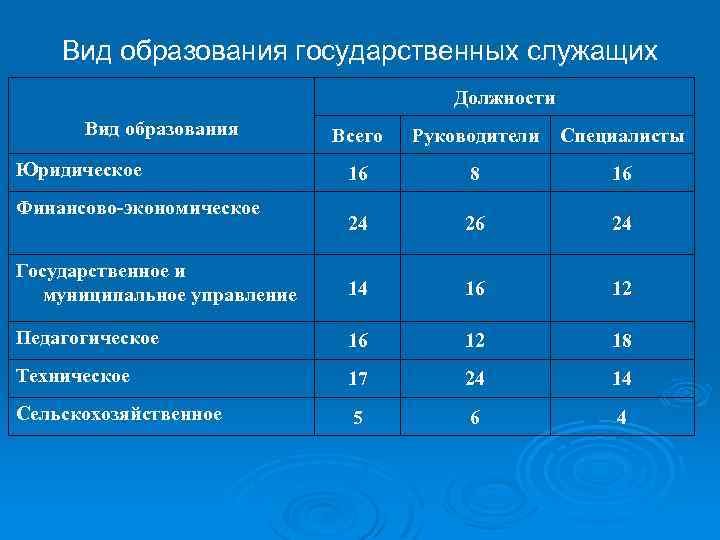 Вид образования государственных служащих

| Вид образования | Должности | | |
|---|---|---|---|
| | Всего | Руководители | Специалисты |
| Юридическое | 16 | 8 | 16 |
| Финансово-экономическое | 24 | 26 | 24 |
| Государственное и муниципальное управление | 14 | 16 | 12 |
| Педагогическое | 16 | 12 | 18 |
| Техническое | 17 | 24 | 14 |
| Сельскохозяйственное | 5 | 6 | 4 |